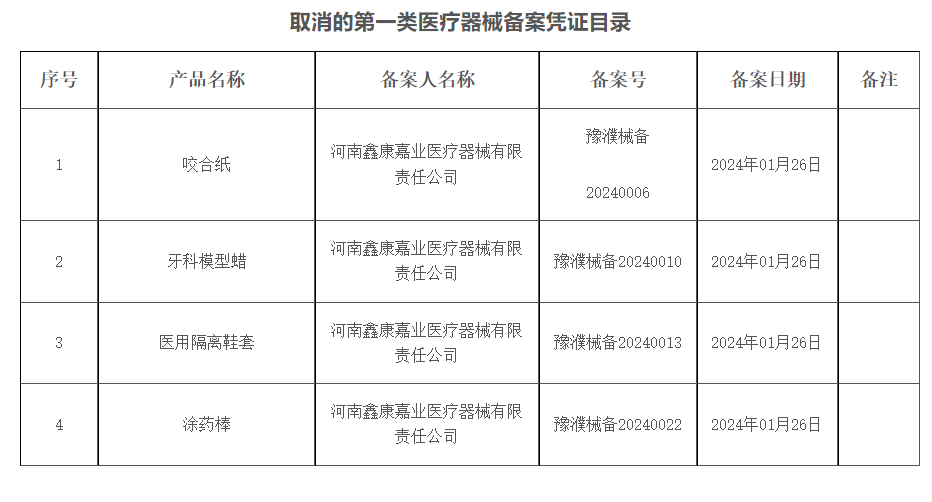 取消的第一类医疗器械备案凭证目录

| 序号 | 产品名称 | 备案人名称 | 备案号 | 备案日期 | 备注 |
|---|---|---|---|---|---|
| 1 | 咬合纸 | 河南鑫康嘉业医疗器械有限责任公司 | 豫濮械备 20240006 | 2024年01月26日 | |
| 2 | 牙科模型蜡 | 河南鑫康嘉业医疗器械有限责任公司 | 豫濮械备20240010 | 2024年01月26日 | |
| 3 | 医用隔离鞋套 | 河南鑫康嘉业医疗器械有限责任公司 | 豫濮械备20240013 | 2024年01月26日 | |
| 4 | 涂药棒 | 河南鑫康嘉业医疗器械有限责任公司 | 豫濮械备20240022 | 2024年01月26日 | |